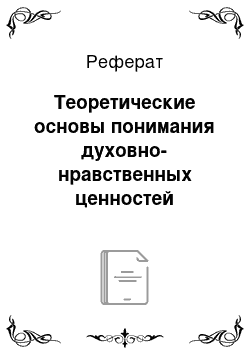 Реферат

Теоретические основы понимания духовно-нравственных ценностей